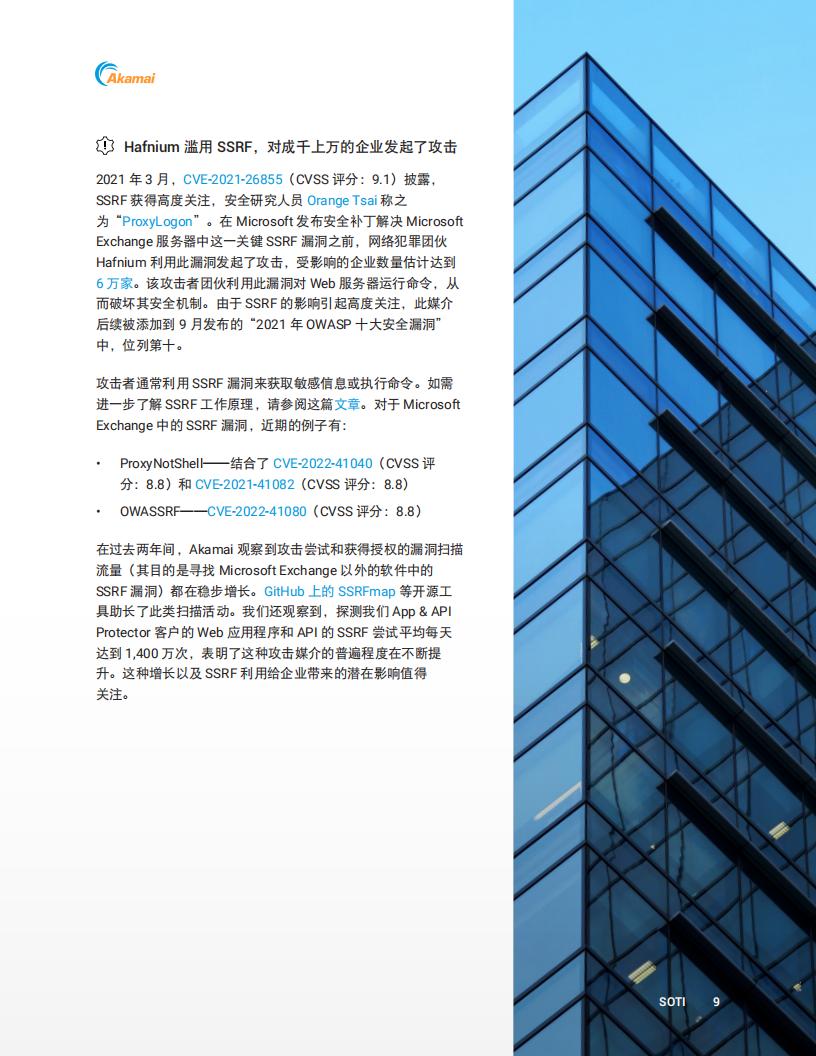 Akamai

Hafnium 滥用 SSRF，对成千上万的企业发起了攻击

2021 年 3 月，CVE-2021-26855（CVSS 评分：9.1）披露，SSRF 获得高度关注，安全研究人员 Orange Tsai 称之为“ProxyLogon”。在 Microsoft 发布安全补丁解决 Microsoft Exchange 服务器中这一关键 SSRF 漏洞之前，网络犯罪团伙 Hafnium 利用此漏洞发起了攻击，受影响的企业数量估计达到 6 万家。该攻击者团伙利用此漏洞对 Web 服务器运行命令，从而破坏其安全机制。由于 SSRF 的影响引起高度关注，此媒介后续被添加到 9 月发布的“2021 年 OWASP 十大安全漏洞”中，位列第十。

攻击者通常利用 SSRF 漏洞来获取敏感信息或执行命令。如需进一步了解 SSRF 工作原理，请参阅这篇文章。对于 Microsoft Exchange 中的 SSRF 漏洞，近期的例子有：

• ProxyNotShell——结合了 CVE-2022-41040（CVSS 评分：8.8）和 CVE-2021-41082（CVSS 评分：8.8）
• OWASSRF——CVE-2022-41080（CVSS 评分：8.8）

在过去两年间，Akamai 观察到攻击尝试和获得授权的漏洞扫描流量（其目的是寻找 Microsoft Exchange 以外的软件中的 SSRF 漏洞）都在稳步增长。GitHub 上的 SSRFmap 等开源工具助长了此类扫描活动。我们还观察到，探测我们 App & API Protector 客户的 Web 应用程序和 API 的 SSRF 尝试平均每天达到 1,400 万次，表明了这种攻击媒介的普遍程度在不断提升。这种增长以及 SSRF 利用给企业带来的潜在影响值得关注。

SOTI 9